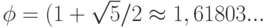 $\phi = (1 + \sqrt{5}/2 \approx 1,61803...$